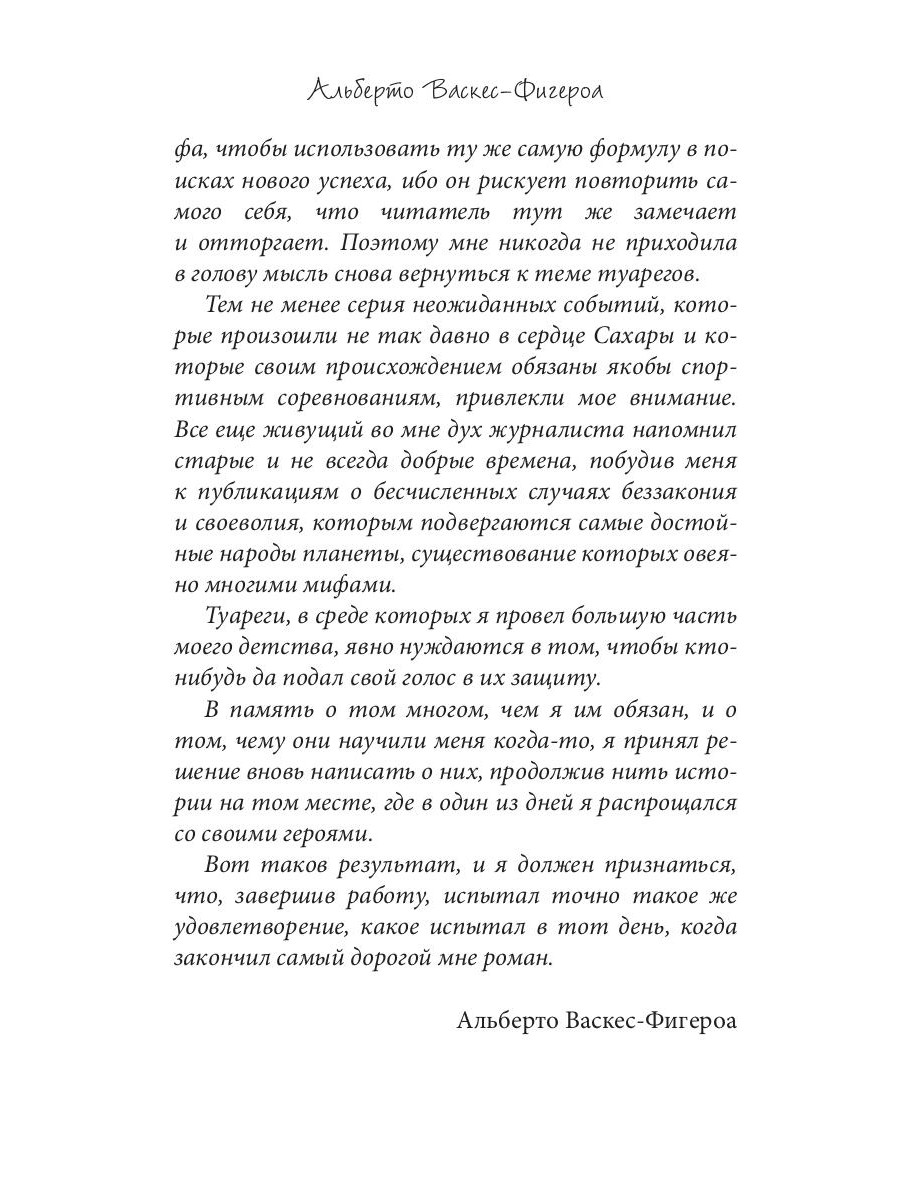 Альберто Васкес-Фигероа

фа, чтобы использовать ту же самую формулу в поисках нового успеха, ибо он рискует повторить самого себя, что читатель тут же замечает и отторгает. Поэтому мне никогда не приходила в голову мысль снова вернуться к теме туарегов.

Тем не менее серия неожиданных событий, которые произошли не так давно в сердце Сахары и которые своим происхождением обязаны якобы спортивным соревнованиям, привлекли мое внимание. Все еще живущий во мне дух журналиста напомнил старые и не всегда добрые времена, побудив меня к публикациям о бесчисленных случаях беззакония и своеволия, которым подвергаются самые достойные народы планеты, существование которых овеяно многими мифами.

Туареги, в среде которых я провел большую часть моего детства, явно нуждаются в том, чтобы кто-нибудь да подал свой голос в их защиту.

В память о том многом, чем я им обязан, и о том, чему они научили меня когда-то, я принял решение вновь написать о них, продолжив нить истории на том месте, где в один из дней я распрощался со своими героями.

Вот таков результат, и я должен признаться, что, завершив работу, испытал точно такое же удовлетворение, какое испытал в тот день, когда закончил самый дорогой мне роман.

Альберто Васкес-Фигероа